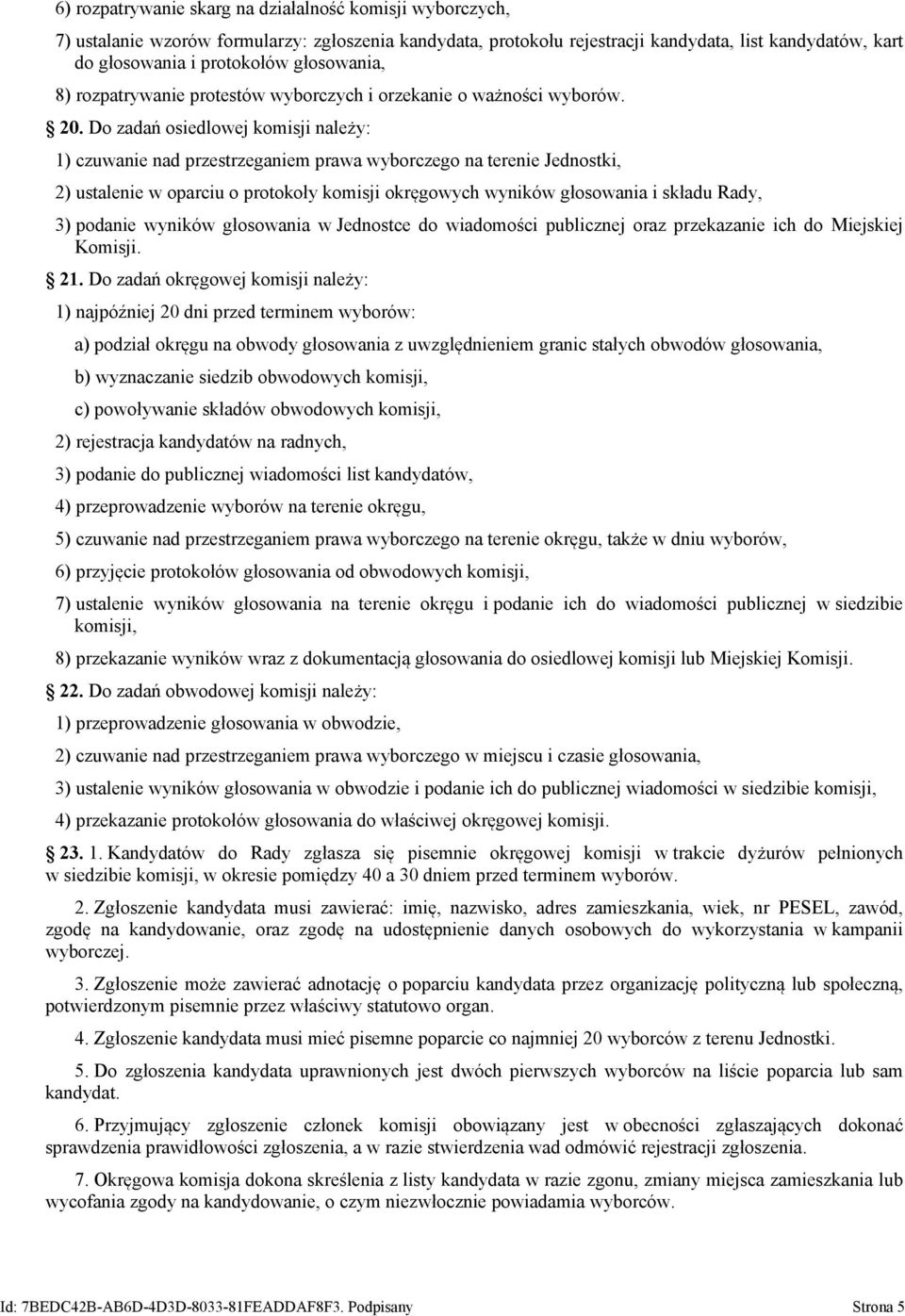 6) rozpatrywanie skarg na działalność komisji wyborczych,

7) ustalanie wzorów formularzy: zgłoszenia kandydata, protokołu rejestracji kandydata, list kandydatów, kart do głosowania i protokołów głosowania,

8) rozpatrywanie protestów wyborczych i orzekanie o ważności wyborów.

§ 20. Do zadań osiedlowej komisji należy:

1) czuwanie nad przestrzeganiem prawa wyborczego na terenie Jednostki,

2) ustalenie w oparciu o protokoły komisji okręgowych wyników głosowania i składu Rady,

3) podanie wyników głosowania w Jednostce do wiadomości publicznej oraz przekazanie ich do Miejskiej Komisji.

§ 21. Do zadań okręgowej komisji należy:

1) najpóźniej 20 dni przed terminem wyborów:

a) podział okręgu na obwody głosowania z uwzględnieniem granic stałych obwodów głosowania,

b) wyznaczanie siedzib obwodowych komisji,

c) powoływanie składów obwodowych komisji,

2) rejestracja kandydatów na radnych,

3) podanie do publicznej wiadomości list kandydatów,

4) przeprowadzenie wyborów na terenie okręgu,

5) czuwanie nad przestrzeganiem prawa wyborczego na terenie okręgu, także w dniu wyborów,

6) przyjęcie protokołów głosowania od obwodowych komisji,

7) ustalenie wyników głosowania na terenie okręgu i podanie ich do wiadomości publicznej w siedzibie komisji,

8) przekazanie wyników wraz z dokumentacją głosowania do osiedlowej komisji lub Miejskiej Komisji.

§ 22. Do zadań obwodowej komisji należy:

1) przeprowadzenie głosowania w obwodzie,

2) czuwanie nad przestrzeganiem prawa wyborczego w miejscu i czasie głosowania,

3) ustalenie wyników głosowania w obwodzie i podanie ich do publicznej wiadomości w siedzibie komisji,

4) przekazanie protokołów głosowania do właściwej okręgowej komisji.

§ 23. 1. Kandydatów do Rady zgłasza się pisemnie okręgowej komisji w trakcie dyżurów pełnionych w siedzibie komisji, w okresie pomiędzy 40 a 30 dniem przed terminem wyborów.

2. Zgłoszenie kandydata musi zawierać: imię, nazwisko, adres zamieszkania, wiek, nr PESEL, zawód, zgodę na kandydowanie, oraz zgodę na udostępnienie danych osobowych do wykorzystania w kampanii wyborczej.

3. Zgłoszenie może zawierać adnotację o poparciu kandydata przez organizację polityczną lub społeczną, potwierdzonym pisemnie przez właściwy statutowo organ.

4. Zgłoszenie kandydata musi mieć pisemne poparcie co najmniej 20 wyborców z terenu Jednostki.

5. Do zgłoszenia kandydata uprawnionych jest dwóch pierwszych wyborców na liście poparcia lub sam kandydat.

6. Przyjmujący zgłoszenie członek komisji obowiązany jest w obecności zgłaszających dokonać sprawdzenia prawidłowości zgłoszenia, a w razie stwierdzenia wad odmówić rejestracji zgłoszenia.

7. Okręgowa komisja dokona skreślenia z listy kandydata w razie zgonu, zmiany miejsca zamieszkania lub wycofania zgody na kandydowanie, o czym niezwłocznie powiadamia wyborców.

Id: 7BEDC42B-AB6D-4D3D-8033-81FEADDAF8F3. Podpisany Strona 5